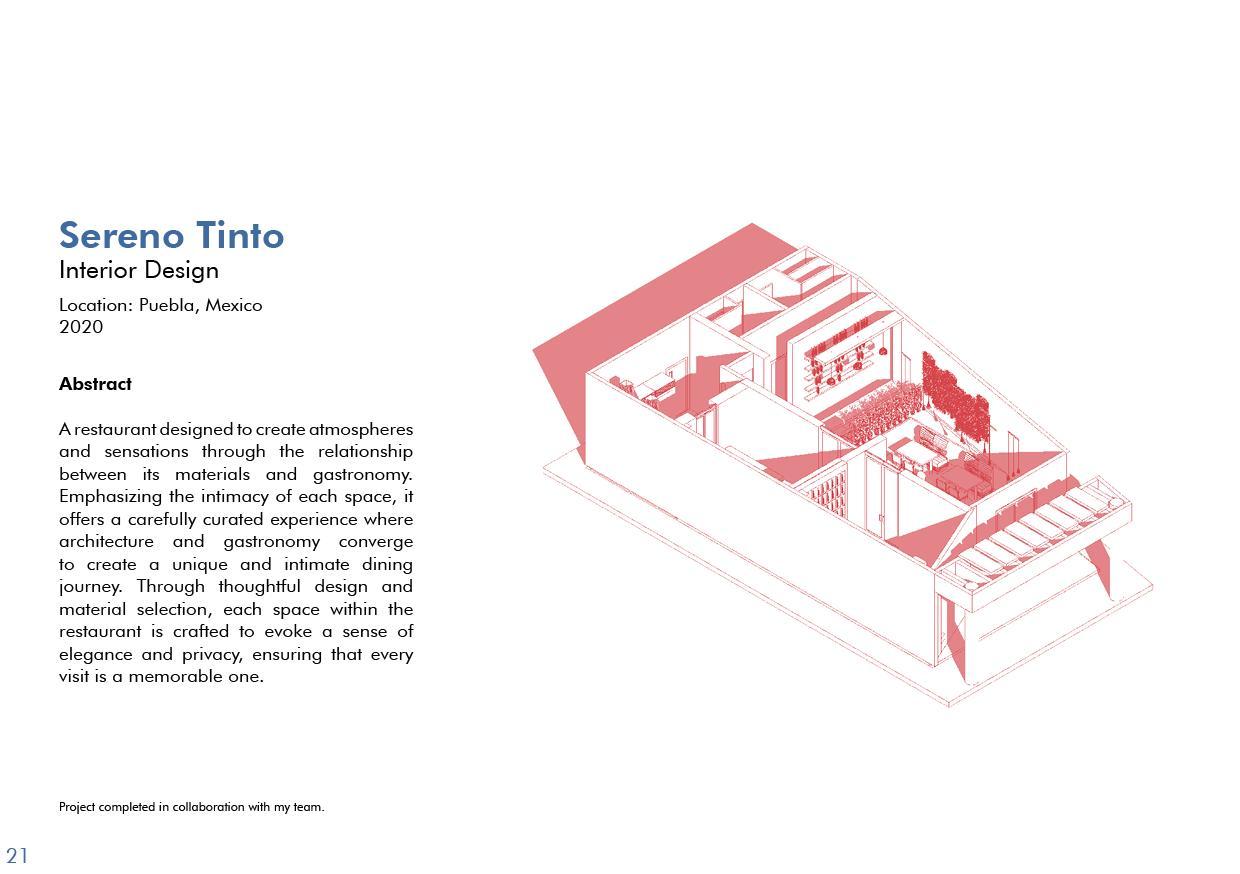 Sereno Tinto
Interior Design

Location: Puebla, Mexico
2020

Abstract

A restaurant designed to create atmospheres and sensations through the relationship between its materials and gastronomy. Emphasizing the intimacy of each space, it offers a carefully curated experience where architecture and gastronomy converge to create a unique and intimate dining journey. Through thoughtful design and material selection, each space within the restaurant is crafted to evoke a sense of elegance and privacy, ensuring that every visit is a memorable one.

Project completed in collaboration with my team.

21